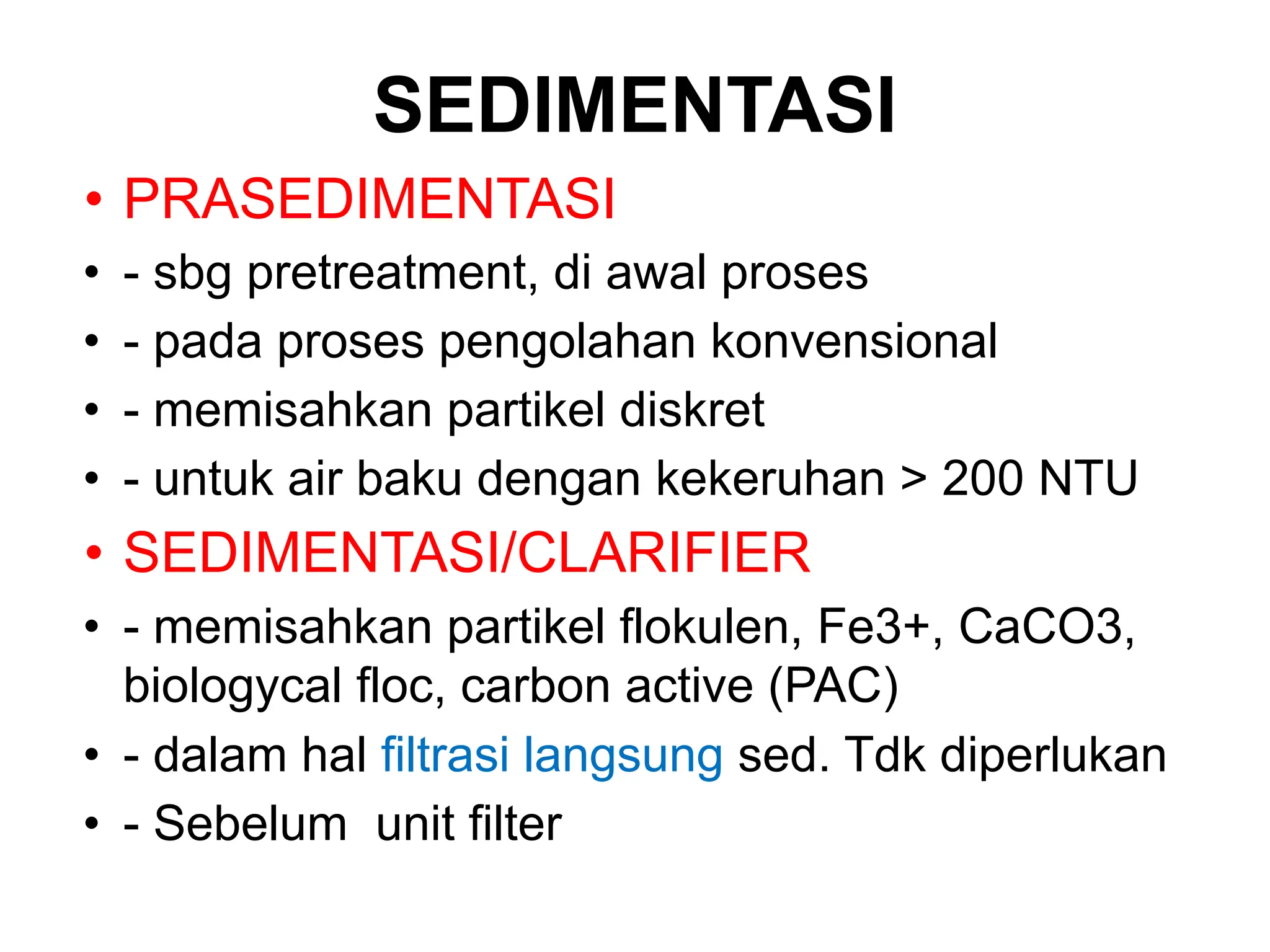 SEDIMENTASI

• PRASEDIMENTASI
• - sbg pretreatment, di awal proses
• - pada proses pengolahan konvensional
• - memisahkan partikel diskret
• - untuk air baku dengan kekeruhan > 200 NTU
• SEDIMENTASI/CLARIFIER
• - memisahkan partikel flokulen, Fe3+, CaCO3, biologycal floc, carbon active (PAC)
• - dalam hal filtrasi langsung sed. Tdk diperlukan
• - Sebelum unit filter